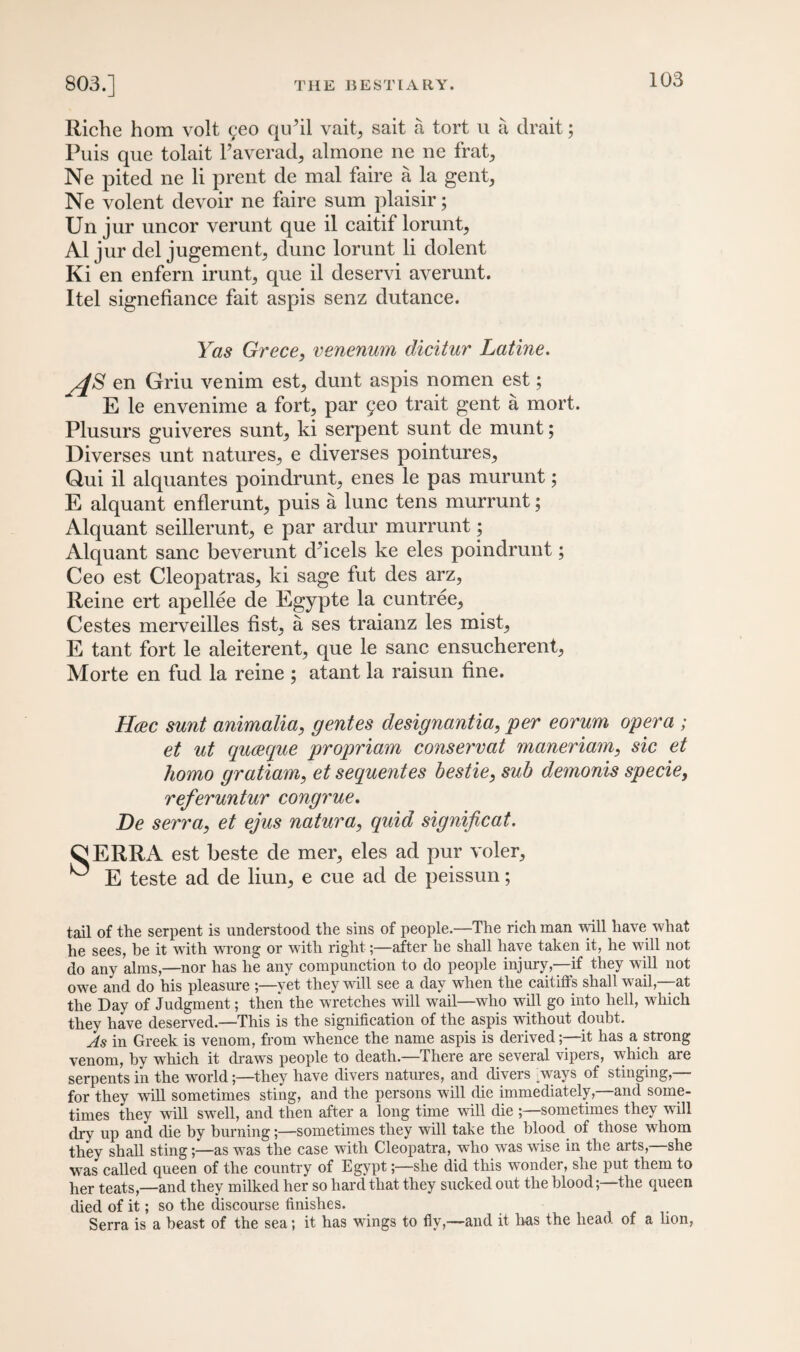 803.]

THE BESTIARY.

103

Riche hom volt çeo qu'il vait, sait à tort u à drait;
Puis que tolait l'averad, almone ne ne frat,
Ne pited ne li prent de mal faire à la gent,
Ne volent devoir ne faire sum plaisir;
Un jur uncor verunt que il caitif lorunt,
Al jur del jugement, dunc lorunt li dolent
Ki en enfern irunt, que il deservi averunt.
Itel signefiance fait aspis senz dutance.

Yas Grece, venenum dicitur Latine.

AS en Griu venim est, dunt aspis nomen est;
E le envenime a fort, par çeo trait gent à mort.
Plusurs guiveres sunt, ki serpent sunt de munt;
Diverses unt natures, e diverses pointures,
Qui il alquantes poindrunt, enes le pas murunt;
E alquant enflerunt, puis à lunc tens murrunt;
Alquant seillerunt, e par ardur murrunt;
Alquant sanc beverunt d'icels ke eles poindrunt;
Ceo est Cleopatras, ki sage fut des arz,
Reine ert apellée de Egypte la cuntrée,
Cestes merveilles fist, à ses traianz les mist,
E tant fort le aleiterent, que le sanc ensucherent,
Morte en fud la reine; atant la raisun fine.

Hæc sunt animalia, gentes designantia, per eorum opera; et ut quæque propriam conservat maneriam, sic et homo gratiam, et sequentes bestie, sub demonis specie, referuntur congrue.

De serra, et ejus natura, quid significat.

SERRA est beste de mer, eles ad pur voler,
E teste ad de liun, e cue ad de peissun;

tail of the serpent is understood the sins of people.—The rich man will have what he sees, be it with wrong or with right;—after he shall have taken it, he will not do any alms,—nor has he any compunction to do people injury,—if they will not owe and do his pleasure;—yet they will see a day when the caitiffs shall wail,—at the Day of Judgment; then the wretches will wail—who will go into hell, which they have deserved.—This is the signification of the aspis without doubt.

As in Greek is venom, from whence the name aspis is derived;—it has a strong venom, by which it draws people to death.—There are several vipers, which are serpents in the world;—they have divers natures, and divers ways of stinging,—for they will sometimes sting, and the persons will die immediately,—and sometimes they will swell, and then after a long time will die;—sometimes they will dry up and die by burning;—sometimes they will take the blood of those whom they shall sting;—as was the case with Cleopatra, who was wise in the arts,—she was called queen of the country of Egypt;—she did this wonder, she put them to her teats,—and they milked her so hard that they sucked out the blood;—the queen died of it; so the discourse finishes.

Serra is a beast of the sea; it has wings to fly,—and it has the head of a lion,